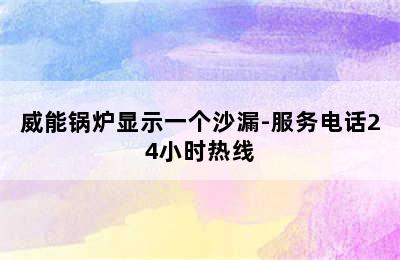 威能锅炉显示一个沙漏-服务电话24小时热线